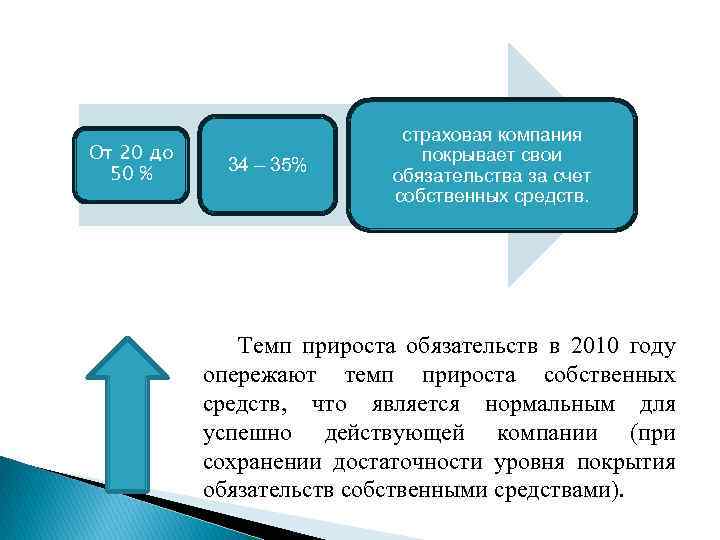 От 20 до 50 %

34 – 35%

страховая компания покрывает свои обязательства за счет собственных средств.

Темп прироста обязательств в 2010 году опережают темп прироста собственных средств, что является нормальным для успешно действующей компании (при сохранении достаточности уровня покрытия обязательств собственными средствами).